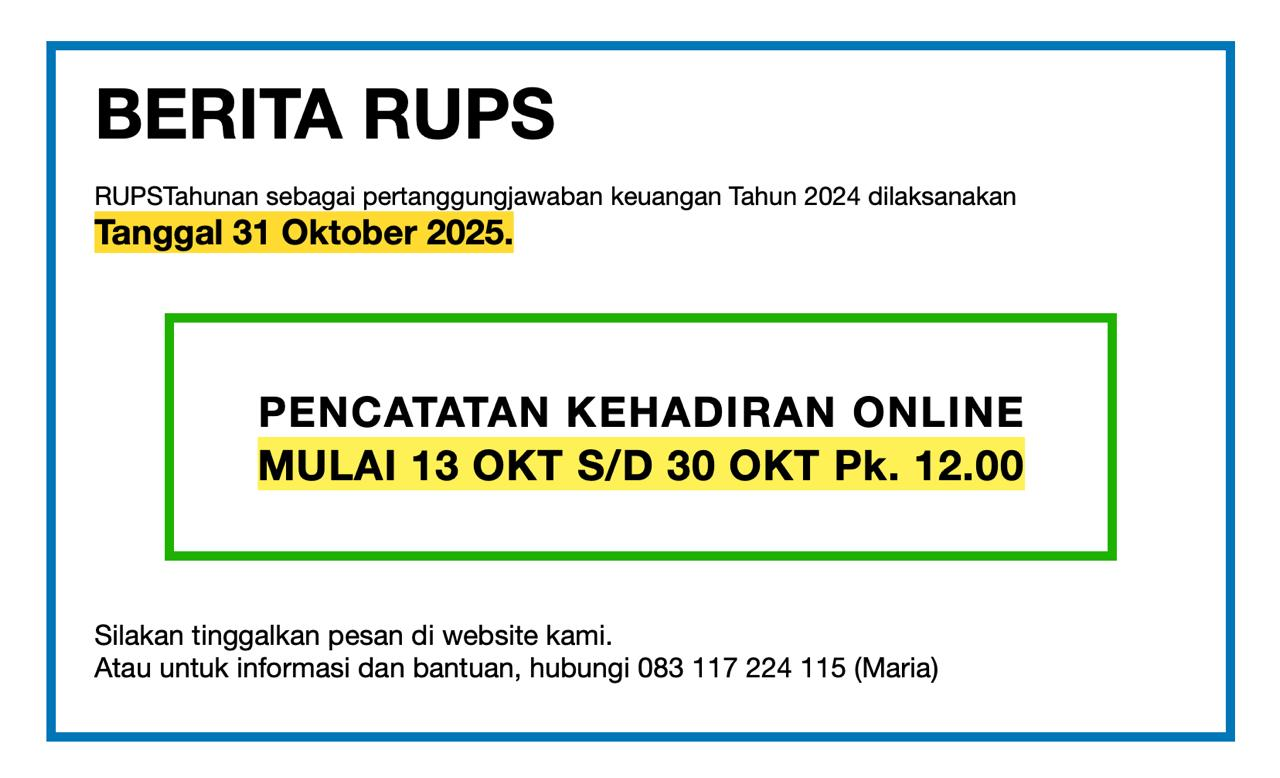 BERITA RUPS

RUPSTahunan sebagai pertanggungjawaban keuangan Tahun 2024 dilaksanakan Tanggal 31 Oktober 2025.

PENCATATAN KEHADIRAN ONLINE
MULAI 13 OKT S/D 30 OKT Pk. 12.00

Silakan tinggalkan pesan di website kami.
Atau untuk informasi dan bantuan, hubungi 083 117 224 115 (Maria)